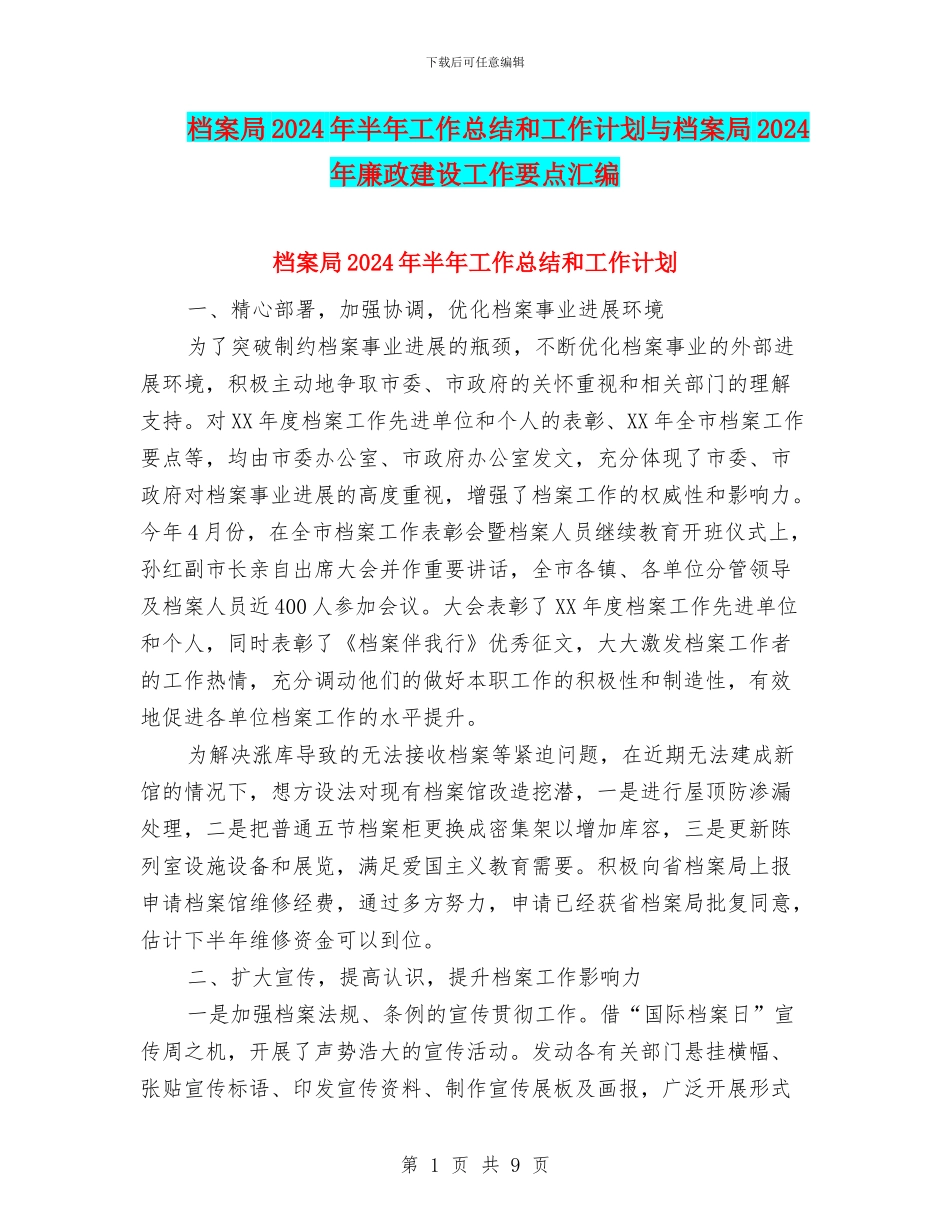 下载后可任意编辑

档案局2024年半年工作总结和工作计划与档案局2024年廉政建设工作要点汇编

档案局2024年半年工作总结和工作计划

一、精心部署，加强协调，优化档案事业进展环境

为了突破制约档案事业进展的瓶颈，不断优化档案事业的外部进展环境，积极主动地争取市委、市政府的关怀重视和相关部门的理解支持。对XX年度档案工作先进单位和个人的表彰、XX年全市档案工作要点等，均由市委办公室、市政府办公室发文，充分体现了市委、市政府对档案事业进展的高度重视，增强了档案工作的权威性和影响力。今年4月份，在全市档案工作表彰会暨档案人员继续教育开班仪式上，孙红副市长亲自出席大会并作重要讲话，全市各镇、各单位分管领导及档案人员近400人参加会议。大会表彰了XX年度档案工作先进单位和个人，同时表彰了《档案伴我行》优秀征文，大大激发档案工作者的工作热情，充分调动他们的做好本职工作的积极性和制造性，有效地促进各单位档案工作的水平提升。

为解决涨库导致的无法接收档案等紧迫问题，在近期无法建成新馆的情况下，想方设法对现有档案馆改造挖潜，一是进行屋顶防渗漏处理，二是把普通五节档案柜更换成密集架以增加库容，三是更新陈列室设施设备和展览，满足爱国主义教育需要。积极向省档案局上报申请档案馆维修经费，通过多方努力，申请已经获省档案局批复同意，估计下半年维修资金可以到位。

二、扩大宣传，提高认识，提升档案工作影响力

一是加强档案法规、条例的宣传贯彻工作。借“国际档案日”宣传周之机，开展了声势浩大的宣传活动。发动各有关部门悬挂横幅、张贴宣传标语、印发宣传资料、制作宣传展板及画报，广泛开展形式

第 1 页 共 9 页